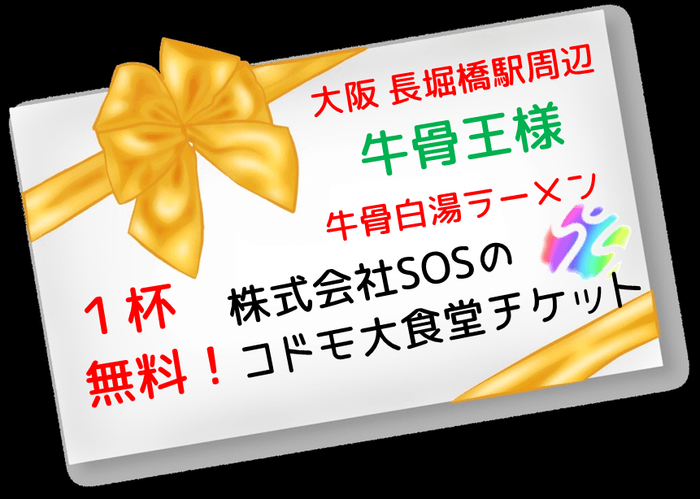 大阪 長堀橋駅周辺

牛骨王様

牛骨白湯ラーメン

１杯
無料！

株式会社SOSの
コドモ大食堂チケット